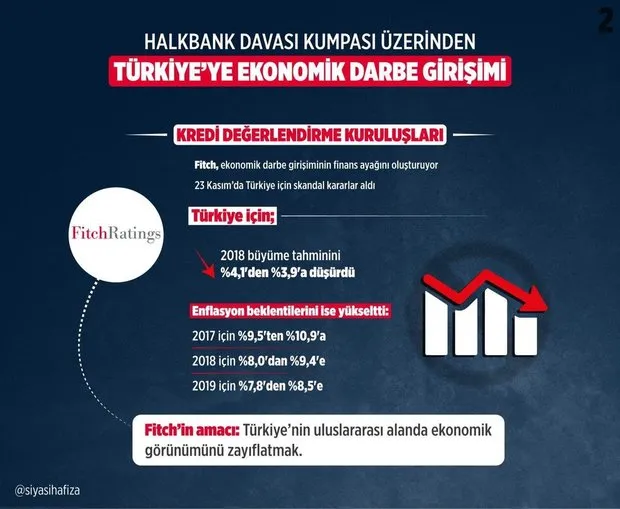 2

HALKBANK DAVASI KUMPASI ÜZERİNDEN
TÜRKİYE'YE EKONOMİK DARBE GİRİŞİMİ

KREDİ DEĞERLENDİRME KURULUŞLARI

Fitch, ekonomik darbe girişiminin finans ayağını oluşturuyor
23 Kasım'da Türkiye için skandal kararlar aldı

FitchRatings

Türkiye için;

2018 büyüme tahminini %4,1'den %3,9'a düşürdü

Enflasyon beklentilerini ise yükseltti:
2017 için %9,5'ten %10,9'a
2018 için %8,0'dan %9,4'e
2019 için %7,8'den %8,5'e

Fitch'in amacı: Türkiye'nin uluslararası alanda ekonomik görünümünü zayıflatmak.

@siyasihafiza